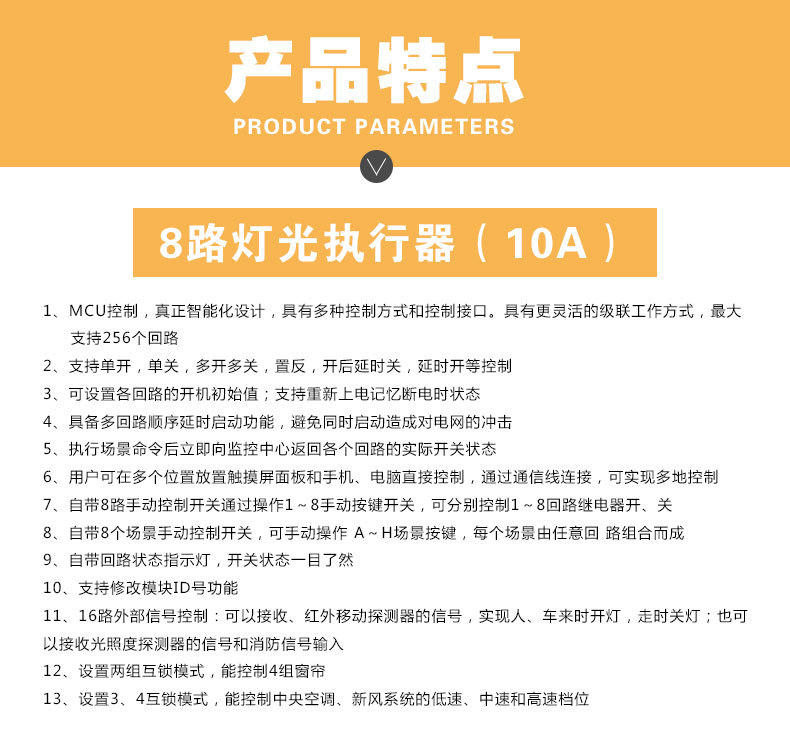 产品特点
PRODUCT PARAMETERS

8路灯光执行器（10A）

1、MCU控制，真正智能化设计，具有多种控制方式和控制接口。具有更灵活的级联工作方式，最大支持256个回路
2、支持单开，单关，多开多关，置反，开后延时关，延时开等控制
3、可设置各回路的开机初始值；支持重新上电记忆断电时状态
4、具备多回路顺序延时启动功能，避免同时启动造成对电网的冲击
5、执行场景命令后立即向监控中心返回各个回路的实际开关状态
6、用户可在多个位置放置触摸屏面板和手机、电脑直接控制，通过通信线连接，可实现多地控制
7、自带8路手动控制开关通过操作1～8手动按键开关，可分别控制1～8回路继电器开、关
8、自带8个场景手动控制开关，可手动操作 A～H场景按键，每个场景由任意回 路组合而成
9、自带回路状态指示灯，开关状态一目了然
10、支持修改模块ID号功能
11、16路外部信号控制：可以接收、红外移动探测器的信号，实现人、车来时开灯，走时关灯；也可以接收光照度探测器的信号和消防信号输入
12、设置两组互锁模式，能控制4组窗帘
13、设置3、4互锁模式，能控制中央空调、新风系统的低速、中速和高速档位